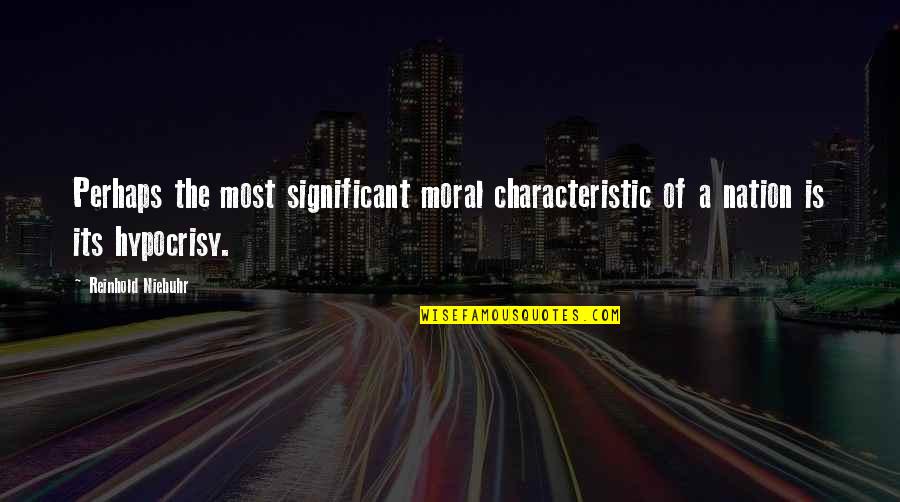 Perhaps the most significant moral characteristic of a nation is its hypocrisy.

- Reinhold Niebuhr

WISEFAMOUSQUOTES.COM